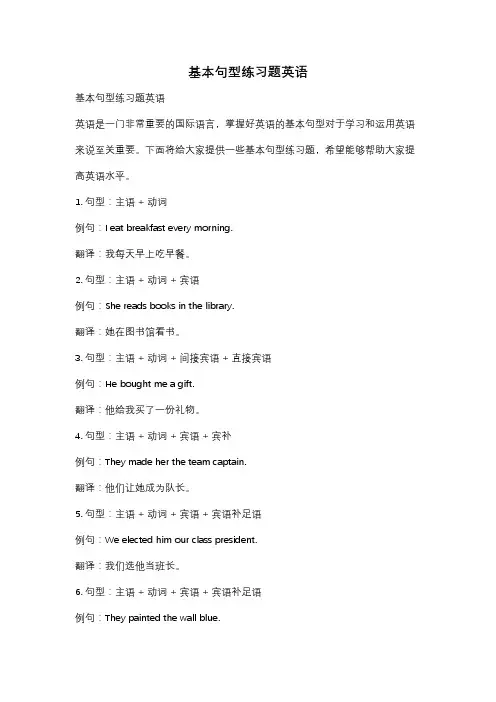 基本句型练习题英语

基本句型练习题英语

英语是一门非常重要的国际语言，掌握好英语的基本句型对于学习和运用英语来说至关重要。下面将给大家提供一些基本句型练习题，希望能够帮助大家提高英语水平。

1. 句型：主语 + 动词

例句：I eat breakfast every morning.

翻译：我每天早上吃早餐。

2. 句型：主语 + 动词 + 宾语

例句：She reads books in the library.

翻译：她在图书馆看书。

3. 句型：主语 + 动词 + 间接宾语 + 直接宾语

例句：He bought me a gift.

翻译：他给我买了一份礼物。

4. 句型：主语 + 动词 + 宾语 + 宾补

例句：They made her the team captain.

翻译：他们让她成为队长。

5. 句型：主语 + 动词 + 宾语 + 宾语补足语

例句：We elected him our class president.

翻译：我们选他当班长。

6. 句型：主语 + 动词 + 宾语 + 宾语补足语

例句：They painted the wall blue.